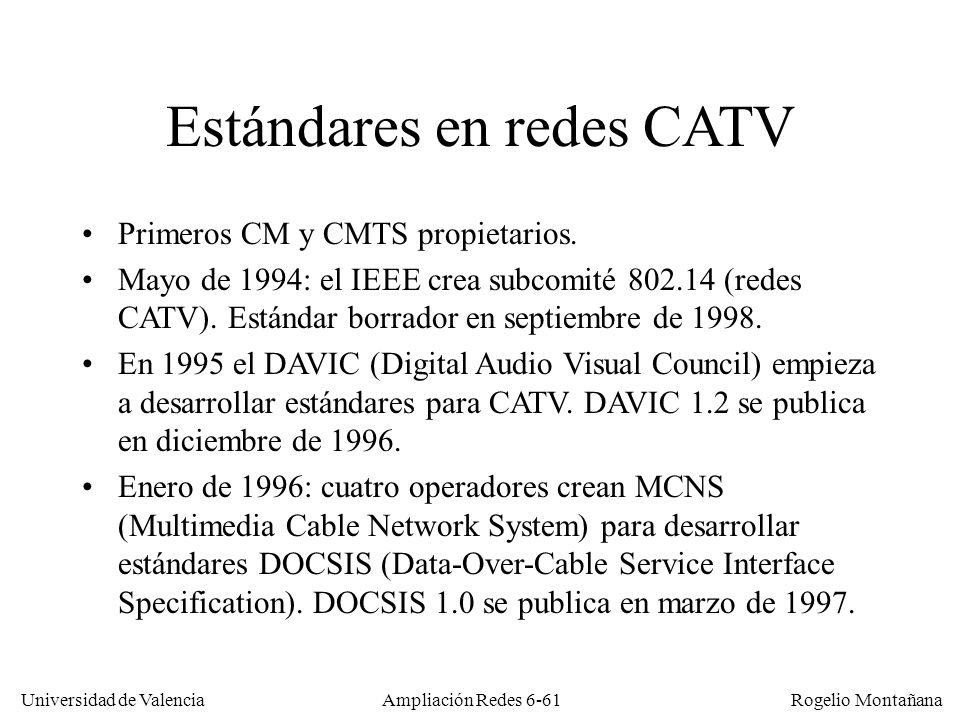 Estándares en redes CATV

• Primeros CM y CMTS propietarios.

• Mayo de 1994: el IEEE crea subcomité 802.14 (redes CATV). Estándar borrador en septiembre de 1998.

• En 1995 el DAVIC (Digital Audio Visual Council) empieza a desarrollar estándares para CATV. DAVIC 1.2 se publica en diciembre de 1996.

• Enero de 1996: cuatro operadores crean MCNS (Multimedia Cable Network System) para desarrollar estándares DOCSIS (Data-Over-Cable Service Interface Specification). DOCSIS 1.0 se publica en marzo de 1997.

Universidad de Valencia Ampliación Redes 6-61 Rogelio Montañana